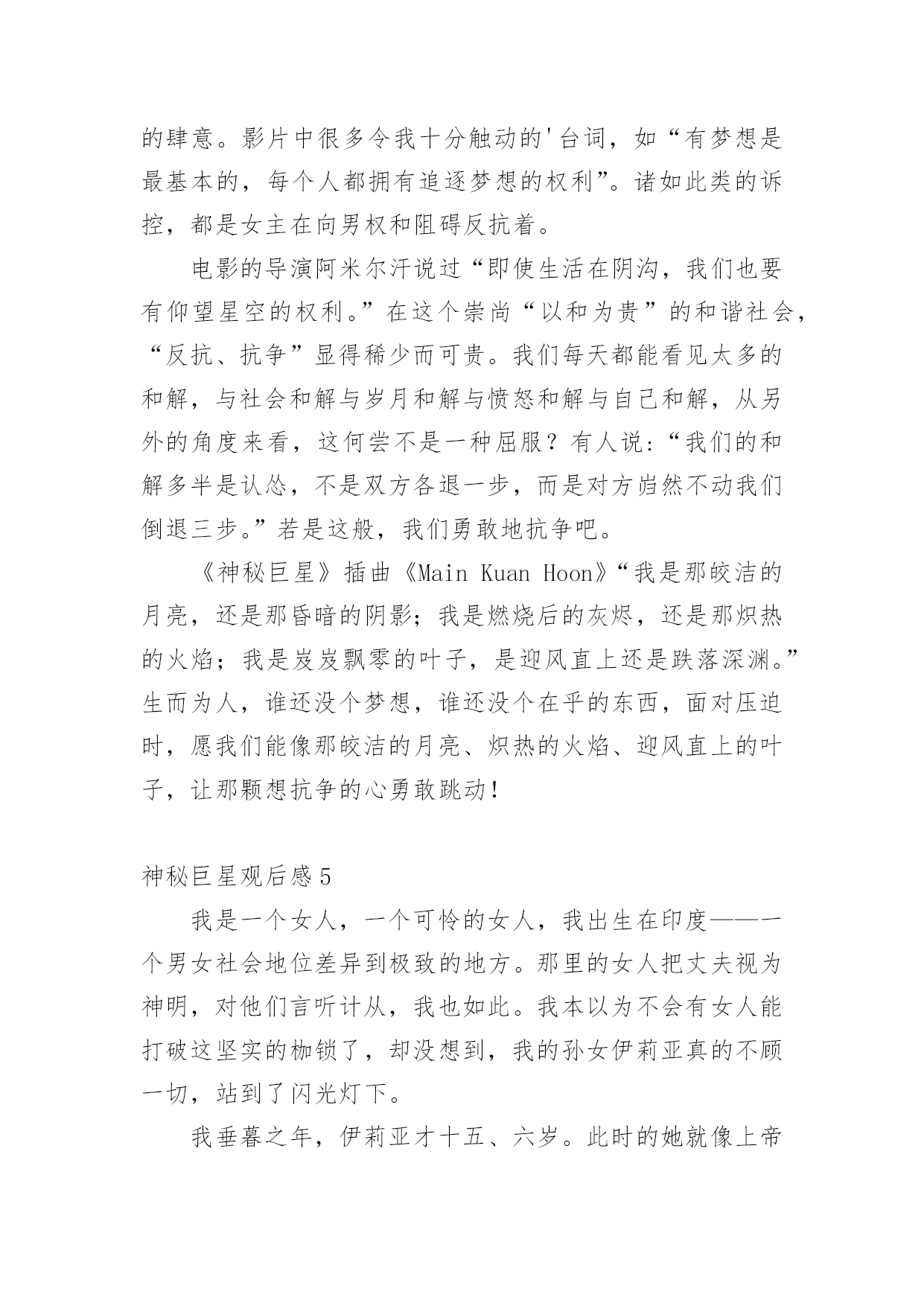 的肆意。影片中很多令我十分触动的'台词，如“有梦想是最基本的，每个人都拥有追逐梦想的权利”。诸如此类的诉控，都是女主在向男权和阻碍反抗着。

电影的导演阿米尔汗说过“即使生活在阴沟，我们也要有仰望星空的权利。”在这个崇尚“以和为贵”的和谐社会，“反抗、抗争”显得稀少而可贵。我们每天都能看见太多的和解，与社会和解与岁月和解与愤怒和解与自己和解，从另外的角度来看，这何尝不是一种屈服？有人说：“我们的和解多半是认怂，不是双方各退一步，而是对方岿然不动我们倒退三步。”若是这般，我们勇敢地抗争吧。

《神秘巨星》插曲《Main Kuan Hoon》“我是那皎洁的月亮，还是那昏暗的阴影；我是燃烧后的灰烬，还是那炽热的火焰；我是岌岌飘零的叶子，是迎风直上还是跌落深渊。”生而为人，谁还没个梦想，谁还没个在乎的东西，面对压迫时，愿我们能像那皎洁的月亮、炽热的火焰、迎风直上的叶子，让那颗想抗争的心勇敢跳动！

神秘巨星观后感5

我是一个女人，一个可怜的女人，我出生在印度——一个男女社会地位差异到极致的地方。那里的女人把丈夫视为神明，对他们言听计从，我也如此。我本以为不会有女人能打破这坚实的枷锁了，却没想到，我的孙女伊莉亚真的不顾一切，站到了闪光灯下。

我垂暮之年，伊莉亚才十五、六岁。此时的她就像上帝